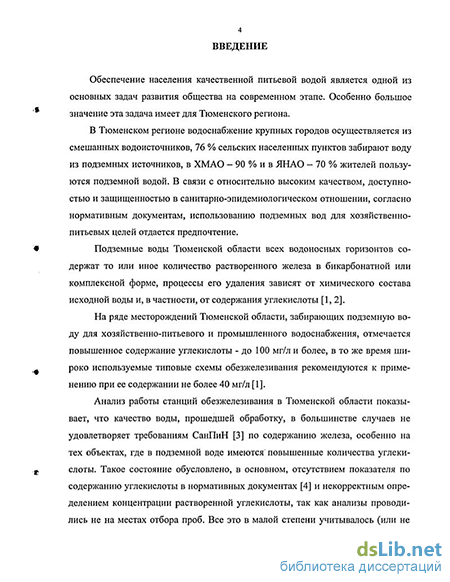 4

ВВЕДЕНИЕ

Обеспечение населения качественной питьевой водой является одной из основных задач развития общества на современном этапе. Особенно большое значение эта задача имеет для Тюменского региона.

В Тюменском регионе водоснабжение крупных городов осуществляется из смешанных водоисточников, 76 % сельских населенных пунктов забирают воду из подземных источников, в ХМАО – 90 % и в ЯНАО – 70 % жителей пользуются подземной водой. В связи с относительно высоким качеством, доступностью и защищенностью в санитарно-эпидемиологическом отношении, согласно нормативным документам, использованию подземных вод для хозяйственно-питьевых целей отдается предпочтение.

Подземные воды Тюменской области всех водоносных горизонтов содержат то или иное количество растворенного железа в бикарбонатной или комплексной форме, процессы его удаления зависят от химического состава исходной воды и, в частности, от содержания углекислоты [1, 2].

На ряде месторождений Тюменской области, забирающих подземную воду для хозяйственно-питьевого и промышленного водоснабжения, отмечается повышенное содержание углекислоты - до 100 мг/л и более, в то же время широко используемые типовые схемы обезжелезивания рекомендуются к применению при ее содержании не более 40 мг/л [1].

Анализ работы станций обезжелезивания в Тюменской области показывает, что качество воды, прошедшей обработку, в большинстве случаев не удовлетворяет требованиям СанПиН [3] по содержанию железа, особенно на тех объектах, где в подземной воде имеются повышенные количества углекислоты. Такое состояние обусловлено, в основном, отсутствием показателя по содержанию углекислоты в нормативных документах [4] и некорректным определением концентрации растворенной углекислоты, так как анализы проводились не на местах отбора проб. Все это в малой степени учитывалось (или не

dsLib.net
библиотека диссертаций